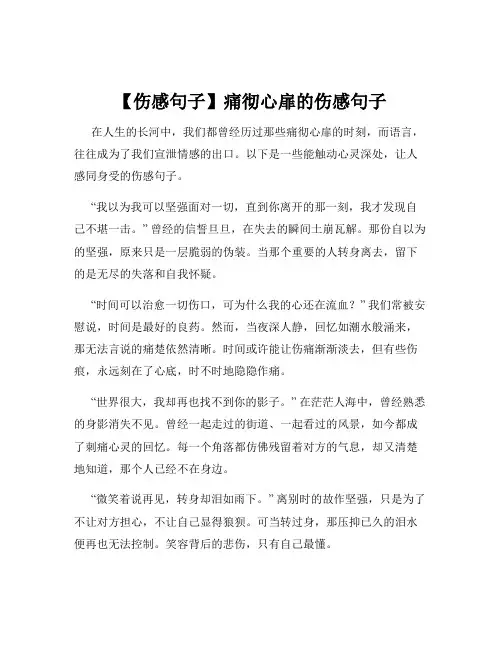 【伤感句子】痛彻心扉的伤感句子

在人生的长河中，我们都曾经历过那些痛彻心扉的时刻，而语言，往往成为了我们宣泄情感的出口。以下是一些能触动心灵深处，让人感同身受的伤感句子。

“我以为我可以坚强面对一切，直到你离开的那一刻，我才发现自己不堪一击。”曾经的信誓旦旦，在失去的瞬间土崩瓦解。那份自以为的坚强，原来只是一层脆弱的伪装。当那个重要的人转身离去，留下的是无尽的失落和自我怀疑。

“时间可以治愈一切伤口，可为什么我的心还在流血？”我们常被安慰说，时间是最好的良药。然而，当夜深人静，回忆如潮水般涌来，那无法言说的痛楚依然清晰。时间或许能让伤痛渐渐淡去，但有些伤痕，永远刻在了心底，时不时地隐隐作痛。

“世界很大，我却再也找不到你的影子。”在茫茫人海中，曾经熟悉的身影消失不见。曾经一起走过的街道、一起看过的风景，如今都成了刺痛心灵的回忆。每一个角落都仿佛残留着对方的气息，却又清楚地知道，那个人已经不在身边。

“微笑着说再见，转身却泪如雨下。”离别时的故作坚强，只是为了不让对方担心，不让自己显得狼狈。可当转过身，那压抑已久的泪水便再也无法控制。笑容背后的悲伤，只有自己最懂。